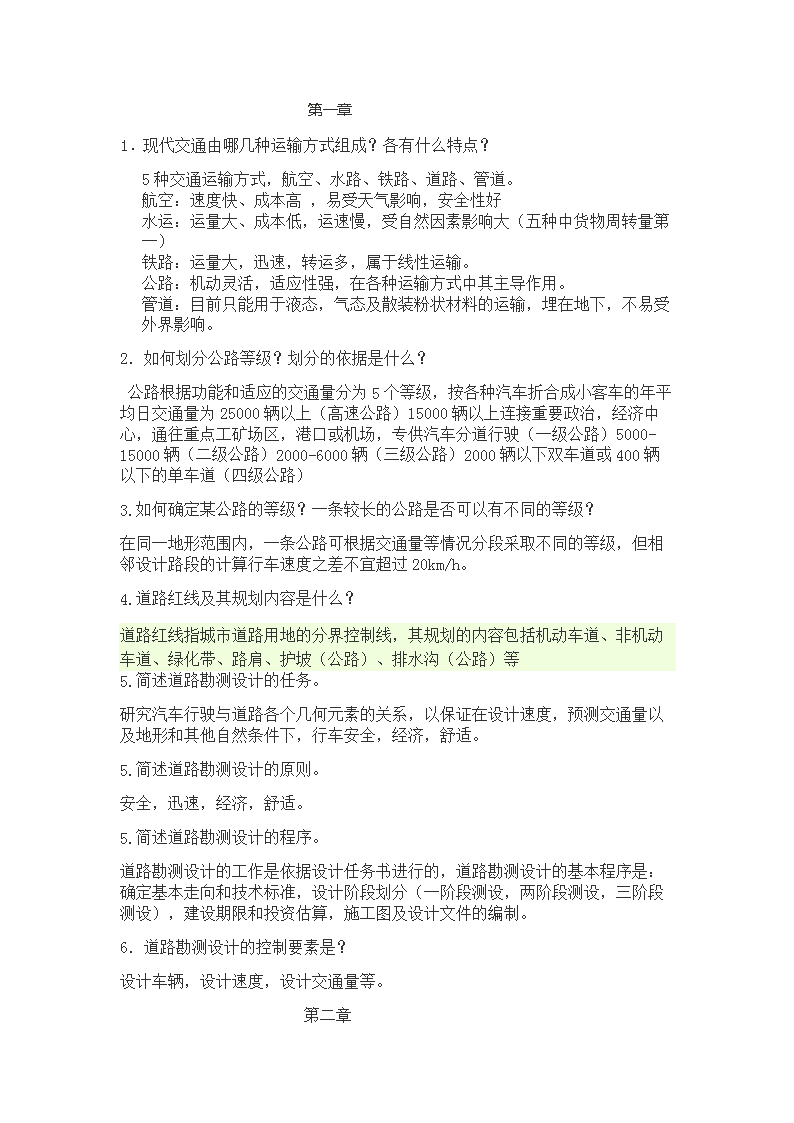 第一章

1．现代交通由哪几种运输方式组成？各有什么特点？

5种交通运输方式，航空、水路、铁路、道路、管道。
航空：速度快、成本高 ，易受天气影响，安全性好
水运：运量大、成本低，运速慢，受自然因素影响大（五种中货物周转量第一）
铁路：运量大，迅速，转运多，属于线性运输。
公路：机动灵活，适应性强，在各种运输方式中其主导作用。
管道：目前只能用于液态，气态及散装粉状材料的运输，埋在地下，不易受外界影响。

2．如何划分公路等级？划分的依据是什么？

公路根据功能和适应的交通量分为5个等级，按各种汽车折合成小客车的年平均日交通量为25000辆以上（高速公路）15000辆以上连接重要政治，经济中心，通往重点工矿场区，港口或机场，专供汽车分道行驶（一级公路）5000-15000辆（二级公路）2000-6000辆（三级公路）2000辆以下双车道或400辆以下的单车道（四级公路）

3.如何确定某公路的等级？一条较长的公路是否可以有不同的等级？

在同一地形范围内，一条公路可根据交通量等情况分段采取不同的等级，但相邻设计路段的计算行车速度之差不宜超过20km/h。

4.道路红线及其规划内容是什么？

道路红线指城市道路用地的分界控制线，其规划的内容包括机动车道、非机动车道、绿化带、路肩、护坡（公路）、排水沟（公路）等
5.简述道路勘测设计的任务。

研究汽车行驶与道路各个几何元素的关系，以保证在设计速度，预测交通量以及地形和其他自然条件下，行车安全，经济，舒适。

5.简述道路勘测设计的原则。

安全，迅速，经济，舒适。

5.简述道路勘测设计的程序。

道路勘测设计的工作是依据设计任务书进行的，道路勘测设计的基本程序是：确定基本走向和技术标准，设计阶段划分（一阶段测设，两阶段测设，三阶段测设），建设期限和投资估算，施工图及设计文件的编制。

6．道路勘测设计的控制要素是？

设计车辆，设计速度，设计交通量等。

第二章